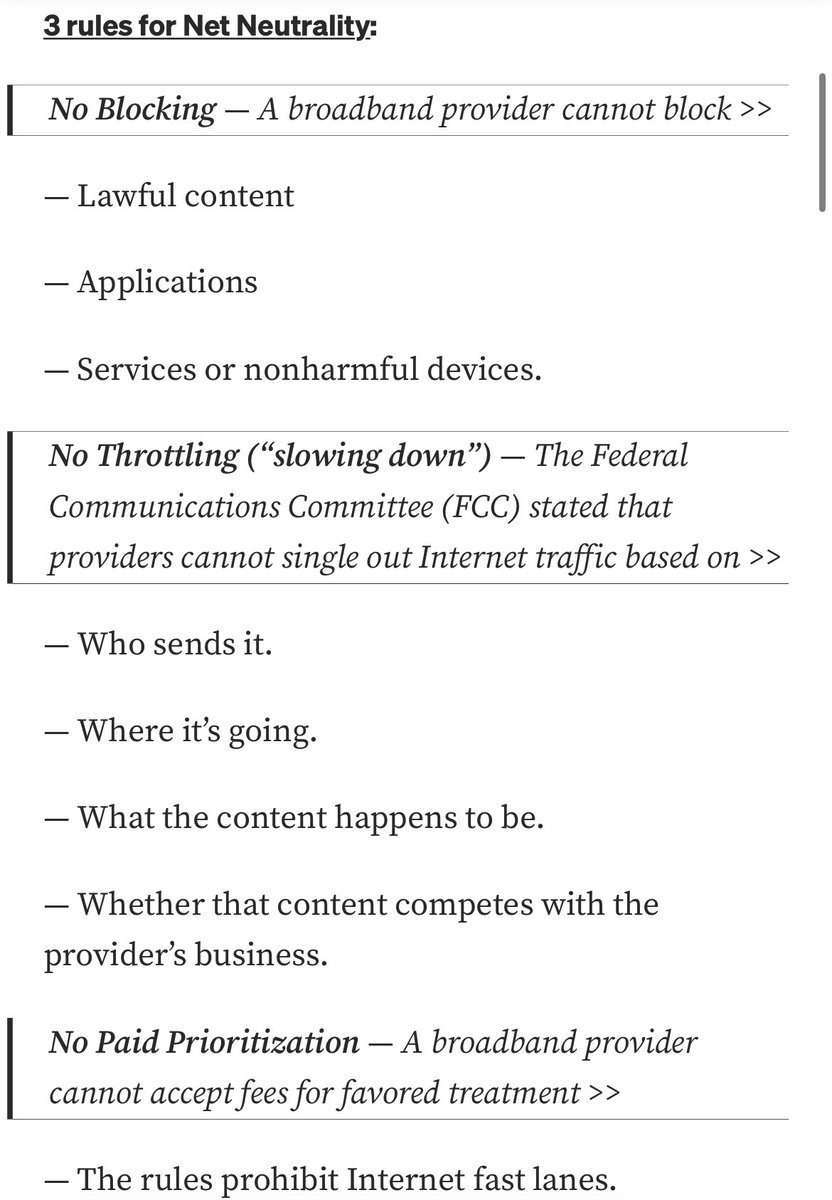 3 rules for Net Neutrality:

No Blocking — A broadband provider cannot block >>

— Lawful content

— Applications

— Services or nonharmful devices.

No Throttling (“slowing down”) — The Federal Communications Committee (FCC) stated that providers cannot single out Internet traffic based on >>

— Who sends it.

— Where it’s going.

— What the content happens to be.

— Whether that content competes with the provider’s business.

No Paid Prioritization — A broadband provider cannot accept fees for favored treatment >>

— The rules prohibit Internet fast lanes.